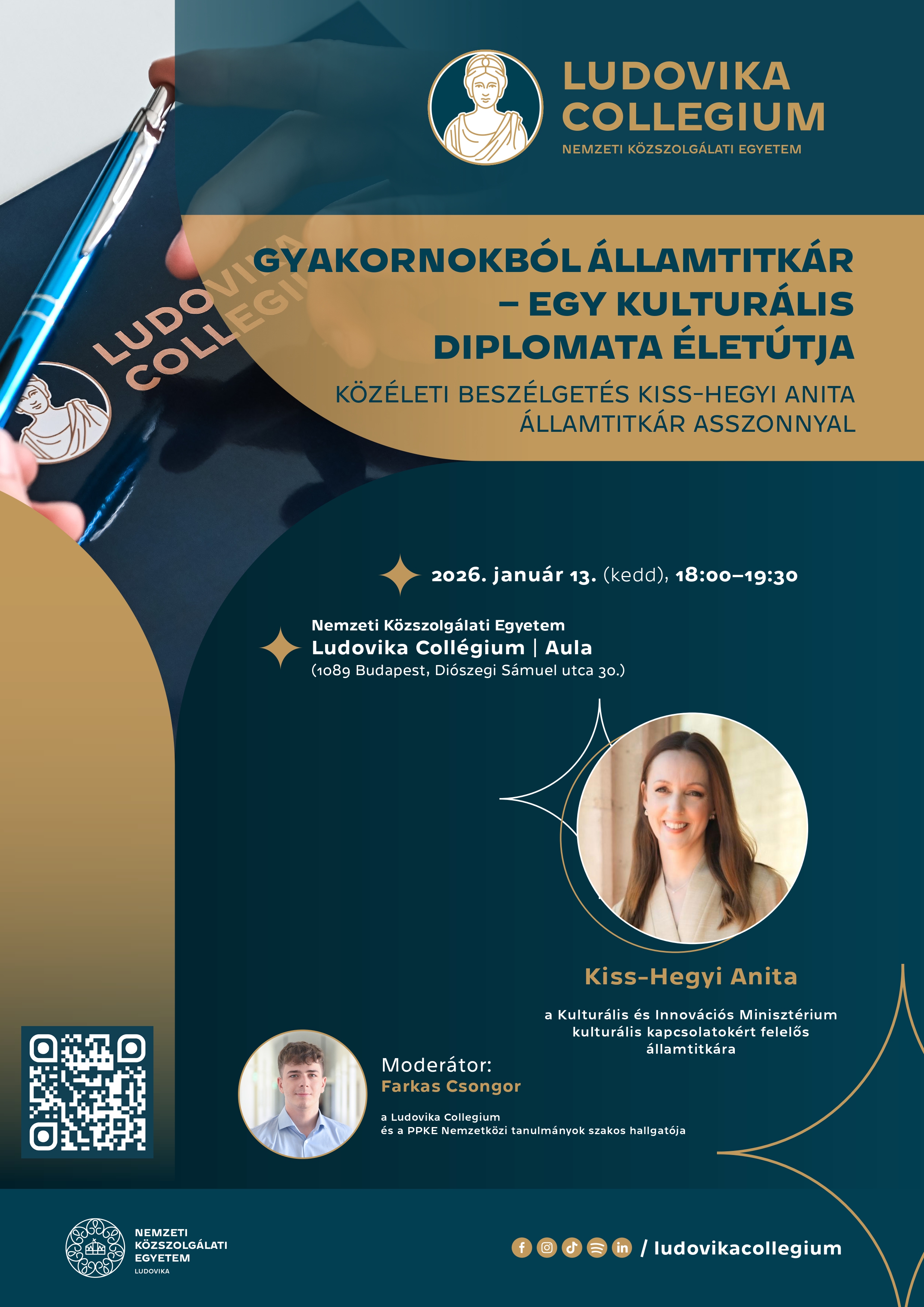 LUDOVIKA COLLEGIUM
NEMZETI KÖZSZOLGÁLATI EGYETEM

LUDOVIKA COLLEGIUM

GYAKORNOKBÓL ÁLLAMTITKÁR – EGY KULTURÁLIS DIPLOMATA ÉLETÚTJA

KÖZÉLETI BESZÉLGETÉS KISS-HEGYI ANITA ÁLLAMTITKÁR ASSZONNYAL

2026. január 13. (kedd), 18:00–19:30

Nemzeti Közszolgálati Egyetem
Ludovika Collégium | Aula
(1089 Budapest, Diószegi Sámuel utca 30.)

Kiss-Hegyi Anita

a Kulturális és Innovációs Minisztérium kulturális kapcsolatokért felelős államtitkára

Moderátor:
Farkas Csongor

a Ludovika Collegium
és a PPKE Nemzetközi tanulmányok szakos hallgatója

NEMZETI KÖZSZOLGÁLATI EGYETEM
LUDOVIKA

/ ludovikacollegium